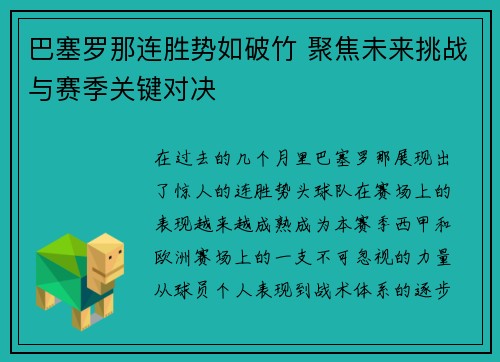 巴塞罗那连胜势如破竹 聚焦未来挑战与赛季关键对决

在过去的几个月里巴塞罗那展现出了惊人的连胜势头球队在赛场上的表现越来越成熟成为本赛季西甲和欧洲赛场上的一支不可忽视的力量从球员个人表现到战术体系的逐步